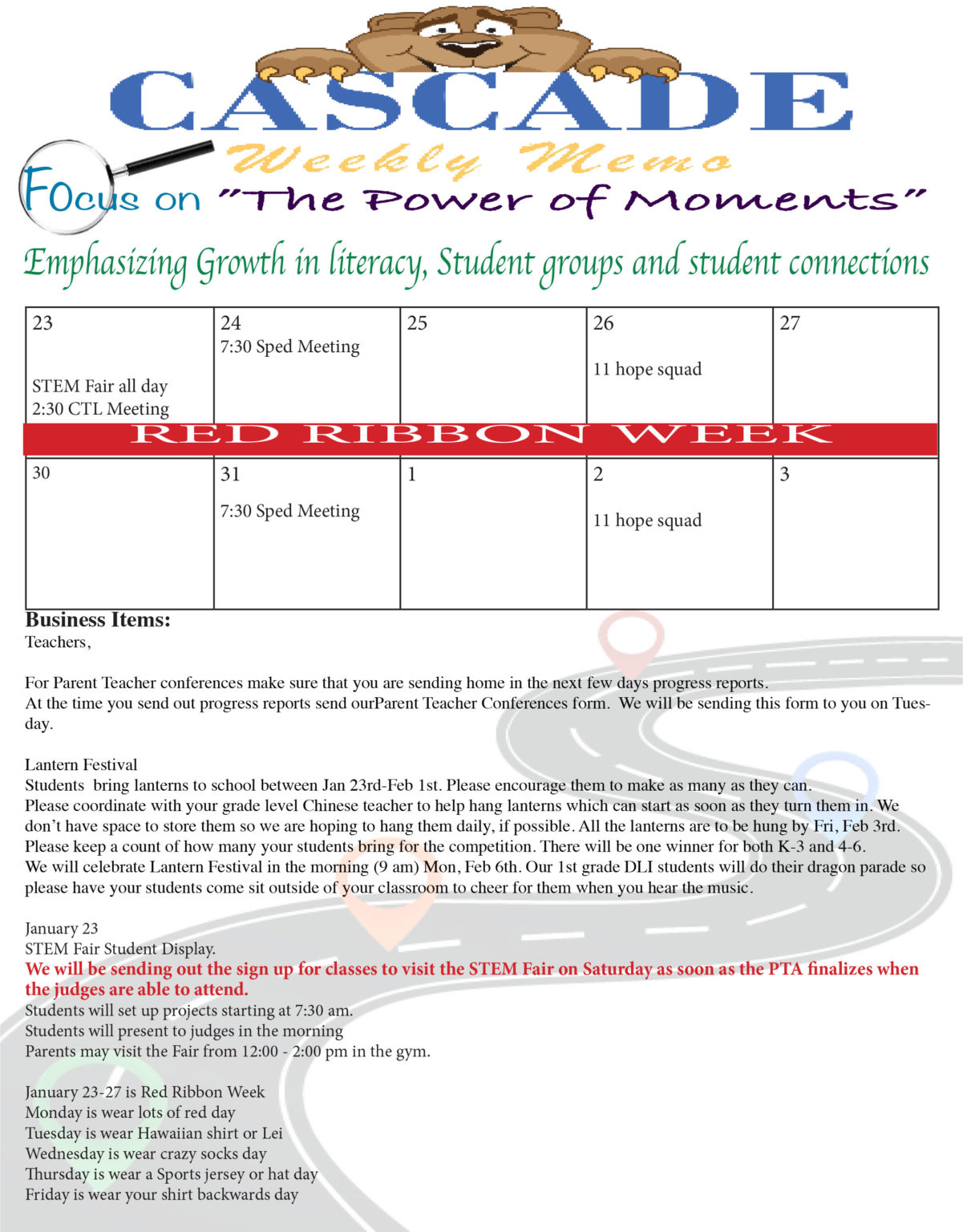 CASCADE

Weekly Memo

Focus on "The Power of Moments"

Emphasizing Growth in literacy, Student groups and student connections

| 23 STEM Fair all day 2:30 CTL Meeting | 24 7:30 Sped Meeting | 25 | 26 11 hope squad | 27 |
|---|---|---|---|---|
| RED RIBBON WEEK | | | | |
| 30 | 31 7:30 Sped Meeting | 1 | 2 11 hope squad | 3 |

Business Items:
Teachers,

For Parent Teacher conferences make sure that you are sending home in the next few days progress reports.
At the time you send out progress reports send ourParent Teacher Conferences form. We will be sending this form to you on Tuesday.

Lantern Festival
Students bring lanterns to school between Jan 23rd-Feb 1st. Please encourage them to make as many as they can.
Please coordinate with your grade level Chinese teacher to help hang lanterns which can start as soon as they turn them in. We don't have space to store them so we are hoping to hang them daily, if possible. All the lanterns are to be hung by Fri, Feb 3rd.
Please keep a count of how many your students bring for the competition. There will be one winner for both K-3 and 4-6.
We will celebrate Lantern Festival in the morning (9 am) Mon, Feb 6th. Our 1st grade DLI students will do their dragon parade so please have your students come sit outside of your classroom to cheer for them when you hear the music.

January 23
STEM Fair Student Display.
We will be sending out the sign up for classes to visit the STEM Fair on Saturday as soon as the PTA finalizes when the judges are able to attend.
Students will set up projects starting at 7:30 am.
Students will present to judges in the morning
Parents may visit the Fair from 12:00 - 2:00 pm in the gym.

January 23-27 is Red Ribbon Week
Monday is wear lots of red day
Tuesday is wear Hawaiian shirt or Lei
Wednesday is wear crazy socks day
Thursday is wear a Sports jersey or hat day
Friday is wear your shirt backwards day